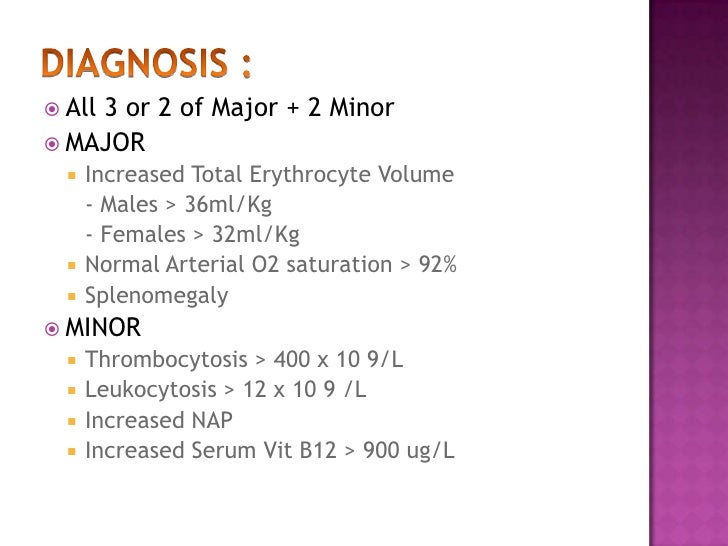 DIAGNOSIS :

• All 3 or 2 of Major + 2 Minor
• MAJOR
• Increased Total Erythrocyte Volume
- Males > 36ml/Kg
- Females > 32ml/Kg
• Normal Arterial O2 saturation > 92%
• Splenomegaly
• MINOR
• Thrombocytosis > 400 x 10 9/L
• Leukocytosis > 12 x 10 9 /L
• Increased NAP
• Increased Serum Vit B12 > 900 ug/L